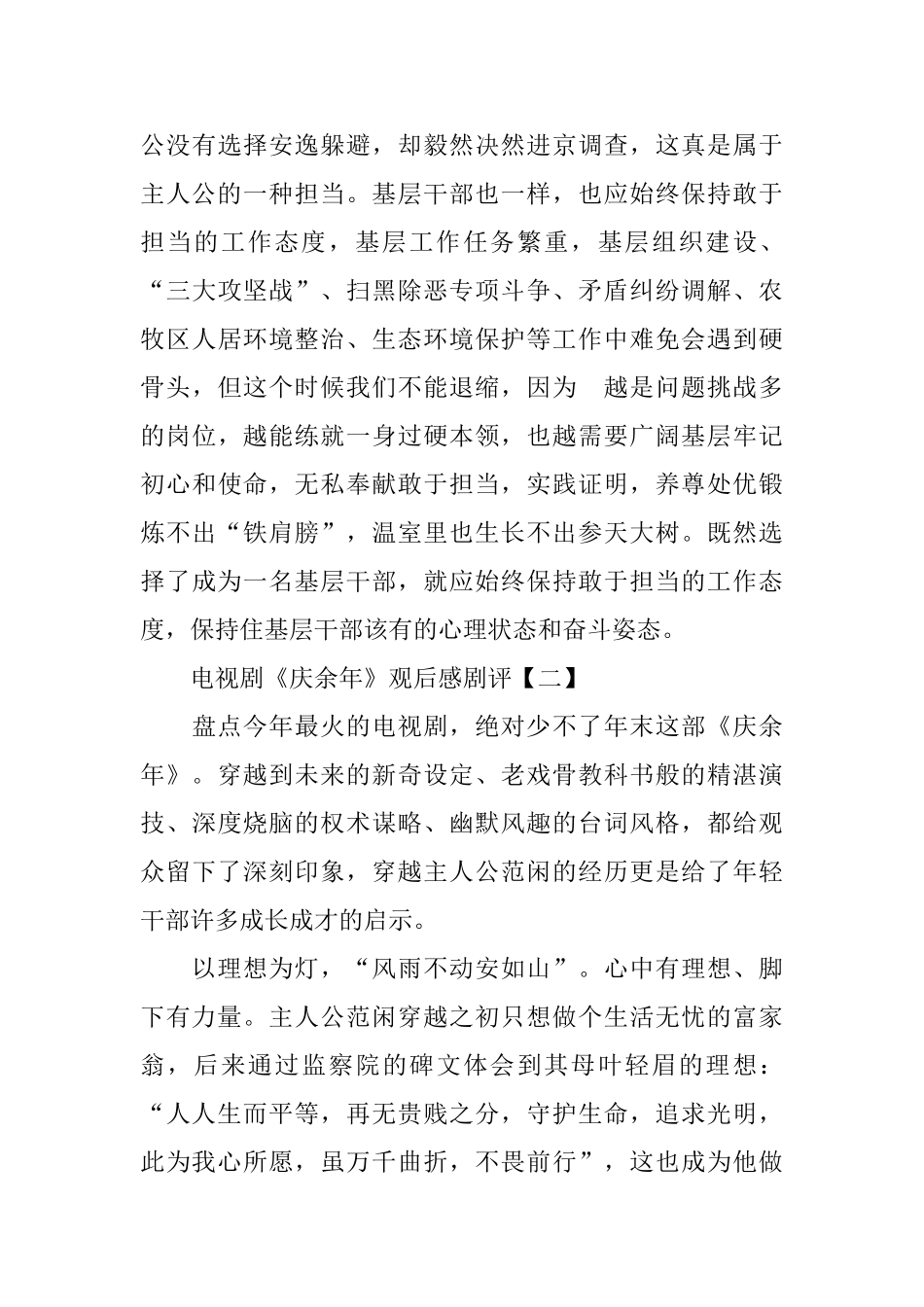 公没有选择安逸躲避，却毅然决然进京调查，这真是属于主人公的一种担当。基层干部也一样，也应始终保持敢于担当的工作态度，基层工作任务繁重，基层组织建设、“三大攻坚战”、扫黑除恶专项斗争、矛盾纠纷调解、农牧区人居环境整治、生态环境保护等工作中难免会遇到硬骨头，但这个时候我们不能退缩，因为 越是问题挑战多的岗位，越能练就一身过硬本领，也越需要广阔基层牢记初心和使命，无私奉献敢于担当，实践证明，养尊处优锻炼不出“铁肩膀”，温室里也生长不出参天大树。既然选择了成为一名基层干部，就应始终保持敢于担当的工作态度，保持住基层干部该有的心理状态和奋斗姿态。

电视剧《庆余年》观后感剧评【二】

盘点今年最火的电视剧，绝对少不了年末这部《庆余年》。穿越到未来的新奇设定、老戏骨教科书般的精湛演技、深度烧脑的权术谋略、幽默风趣的台词风格，都给观众留下了深刻印象，穿越主人公范闲的经历更是给了年轻干部许多成长成才的启示。

以理想为灯，“风雨不动安如山”。心中有理想、脚下有力量。主人公范闲穿越之初只想做个生活无忧的富家翁，后来通过监察院的碑文体会到其母叶轻眉的理想：“人人生而平等，再无贵贱之分，守护生命，追求光明，此为我心所愿，虽万千曲折，不畏前行”，这也成为他做